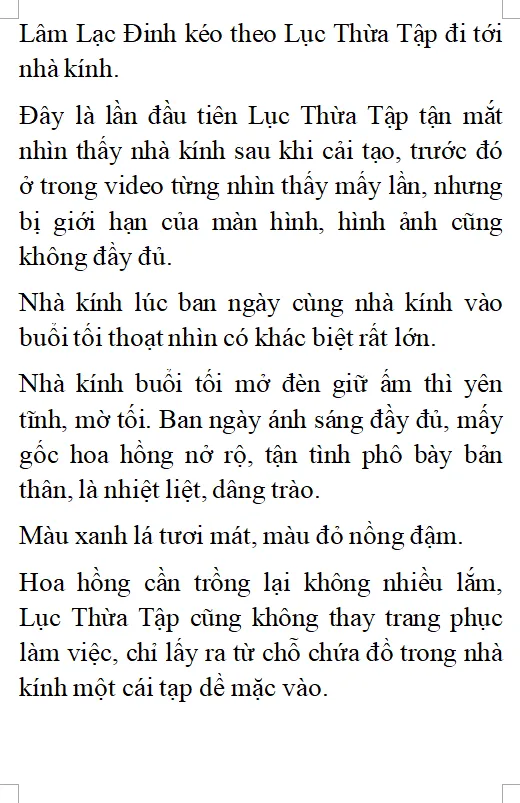 Lâm Lạc Đinh kéo theo Lục Thừa Tập đi tới nhà kính.

Đây là lần đầu tiên Lục Thừa Tập tận mắt nhìn thấy nhà kính sau khi cải tạo, trước đó ở trong video từng nhìn thấy mấy lần, nhưng bị giới hạn của màn hình, hình ảnh cũng không đầy đủ.

Nhà kính lúc ban ngày cùng nhà kính vào buổi tối thoạt nhìn có khác biệt rất lớn.

Nhà kính buổi tối mở đèn giữ ấm thì yên tĩnh, mờ tối. Ban ngày ánh sáng đầy đủ, mấy gốc hoa hồng nở rộ, tận tình phô bày bản thân, là nhiệt liệt, dâng trào.

Màu xanh lá tươi mát, màu đỏ nồng đậm.

Hoa hồng cần trồng lại không nhiều lắm, Lục Thừa Tập cũng không thay trang phục làm việc, chỉ lấy ra từ chỗ chứa đồ trong nhà kính một cái tạp dề mặc vào.